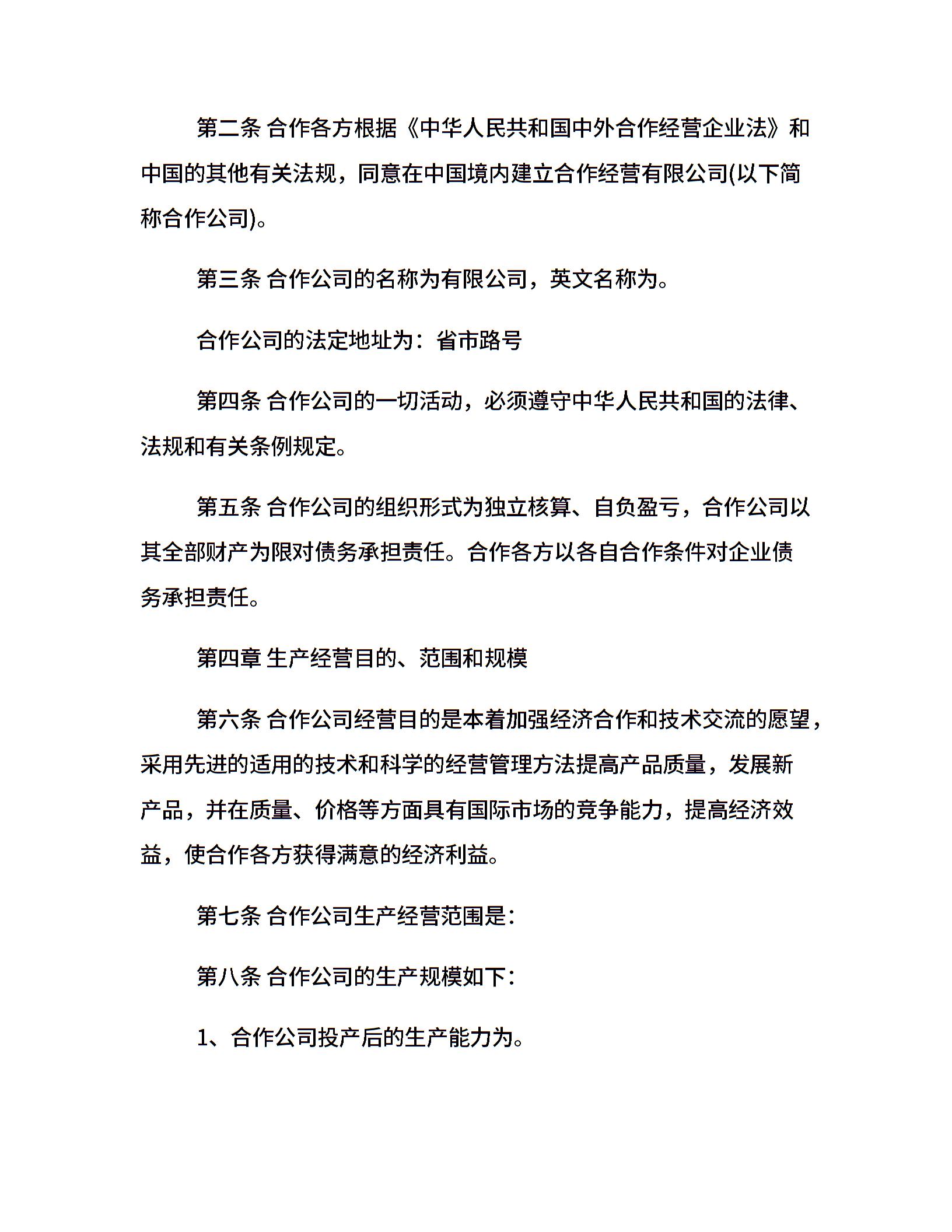 第二条 合作各方根据《中华人民共和国中外合作经营企业法》和中国的其他有关法规，同意在中国境内建立合作经营有限公司(以下简称合作公司)。

第三条 合作公司的名称为有限公司，英文名称为。

合作公司的法定地址为：省市路号

第四条 合作公司的一切活动，必须遵守中华人民共和国的法律、法规和有关条例规定。

第五条 合作公司的组织形式为独立核算、自负盈亏，合作公司以其全部财产为限对债务承担责任。合作各方以各自合作条件对企业债务承担责任。

第四章 生产经营目的、范围和规模

第六条 合作公司经营目的是本着加强经济合作和技术交流的愿望，采用先进的适用的技术和科学的经营管理方法提高产品质量，发展新产品，并在质量、价格等方面具有国际市场的竞争能力，提高经济效益，使合作各方获得满意的经济利益。

第七条 合作公司生产经营范围是：

第八条 合作公司的生产规模如下：

1、合作公司投产后的生产能力为。